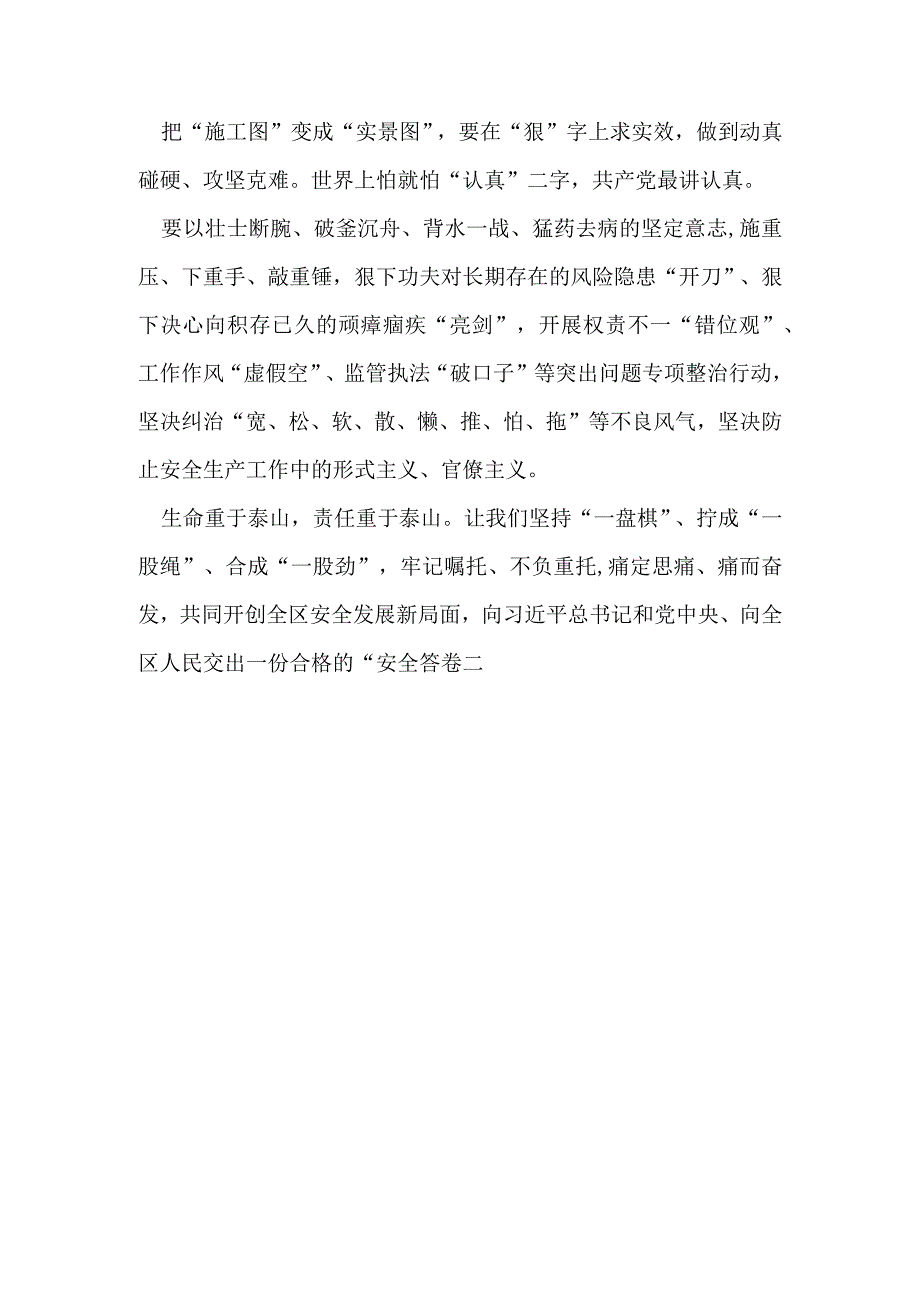 把“施工图”变成“实景图”，要在“狠”字上求实效，做到动真碰硬、攻坚克难。世界上怕就怕“认真”二字，共产党最讲认真。

要以壮士断腕、破釜沉舟、背水一战、猛药去病的坚定意志,施重压、下重手、敲重锤，狠下功夫对长期存在的风险隐患“开刀”、狠下决心向积存已久的顽瘴痼疾“亮剑”，开展权责不一“错位观”、工作作风“虚假空”、监管执法“破口子”等突出问题专项整治行动，坚决纠治“宽、松、软、散、懒、推、怕、拖”等不良风气，坚决防止安全生产工作中的形式主义、官僚主义。

生命重于泰山，责任重于泰山。让我们坚持“一盘棋”、拧成“一股绳”、合成“一股劲”，牢记嘱托、不负重托,痛定思痛、痛而奋发，共同开创全区安全发展新局面，向习近平总书记和党中央、向全区人民交出一份合格的“安全答卷二